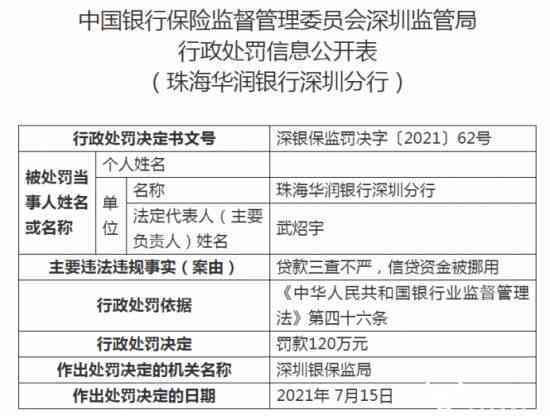 中国银行保险监督管理委员会深圳监管局
行政处罚信息公开表
（珠海华润银行深圳分行）

| 行政处罚决定书文号 | | | 深银保监罚决字〔2021〕62号 |
|---|---|---|---|
| 被处罚当事人姓名或名称 | 个人姓名 | | |
| | 单位 | 名称 | 珠海华润银行深圳分行 |
| | | 法定代表人（主要负责人）姓名 | 武炤宇 |
| 主要违法违规事实（案由） | | | 贷款三查不严，信贷资金被挪用 |
| 行政处罚依据 | | | 《中华人民共和国银行业监督管理法》第四十六条 |
| 行政处罚决定 | | | 罚款120万元 |
| 作出处罚决定的机关名称 | | | 深圳银保监局 |
| 作出处罚决定的日期 | | | 2021年 7月15日 |